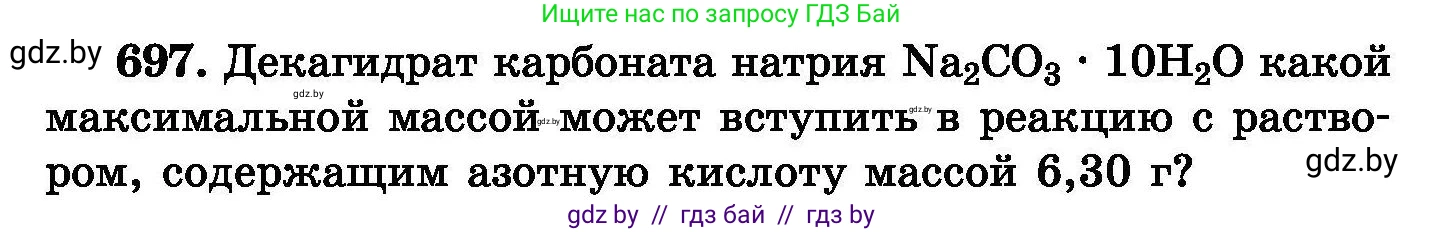 Ищите нас по запросу ГДЗ Бай

gdz.by 697. Декагидрат карбоната натрия $Na_2CO_3 \cdot 10H_2O$ какой максимальной массой может вступить в реакцию с раствором, содержащим азотную кислоту массой 6,30 г?

gdz.by gdz.by gdz.by gdz.by

gdz.by

gdz by // гдз бай // гдз by